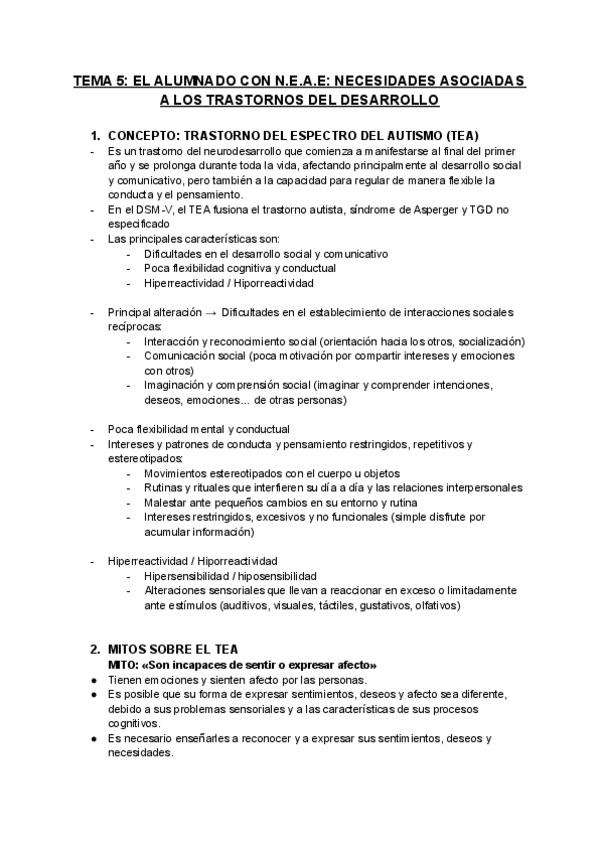 TEMA 5: EL ALUMNADO CON N.E.A.E: NECESIDADES ASOCIADAS A LOS TRASTORNOS DEL DESARROLLO

1. CONCEPTO: TRASTORNO DEL ESPECTRO DEL AUTISMO (TEA)
- Es un trastorno del neurodesarrollo que comienza a manifestarse al final del primer año y se prolonga durante toda la vida, afectando principalmente al desarrollo social y comunicativo, pero también a la capacidad para regular de manera flexible la conducta y el pensamiento.
- En el DSM-V, el TEA fusiona el trastorno autista, síndrome de Asperger y TGD no especificado
- Las principales características son:
 - Dificultades en el desarrollo social y comunicativo
 - Poca flexibilidad cognitiva y conductual
 - Hiperreactividad / Hiporreactividad

- Principal alteración → Dificultades en el establecimiento de interacciones sociales recíprocas:
 - Interacción y reconocimiento social (orientación hacia los otros, socialización)
 - Comunicación social (poca motivación por compartir intereses y emociones con otros)
 - Imaginación y comprensión social (imaginar y comprender intenciones, deseos, emociones... de otras personas)

- Poca flexibilidad mental y conductual
- Intereses y patrones de conducta y pensamiento restringidos, repetitivos y estereotipados:
 - Movimientos estereotipados con el cuerpo u objetos
 - Rutinas y rituales que interfieren su día a día y las relaciones interpersonales
 - Malestar ante pequeños cambios en su entorno y rutina
 - Intereses restringidos, excesivos y no funcionales (simple disfrute por acumular información)

- Hiperreactividad / Hiporreactividad
 - Hipersensibilidad / hiposensibilidad
 - Alteraciones sensoriales que llevan a reaccionar en exceso o limitadamente ante estímulos (auditivos, visuales, táctiles, gustativos, olfativos)

2. MITOS SOBRE EL TEA
MITO: «Son incapaces de sentir o expresar afecto»
● Tienen emociones y sienten afecto por las personas.
● Es posible que su forma de expresar sentimientos, deseos y afecto sea diferente, debido a sus problemas sensoriales y a las características de sus procesos cognitivos.
● Es necesario enseñarles a reconocer y a expresar sus sentimientos, deseos y necesidades.